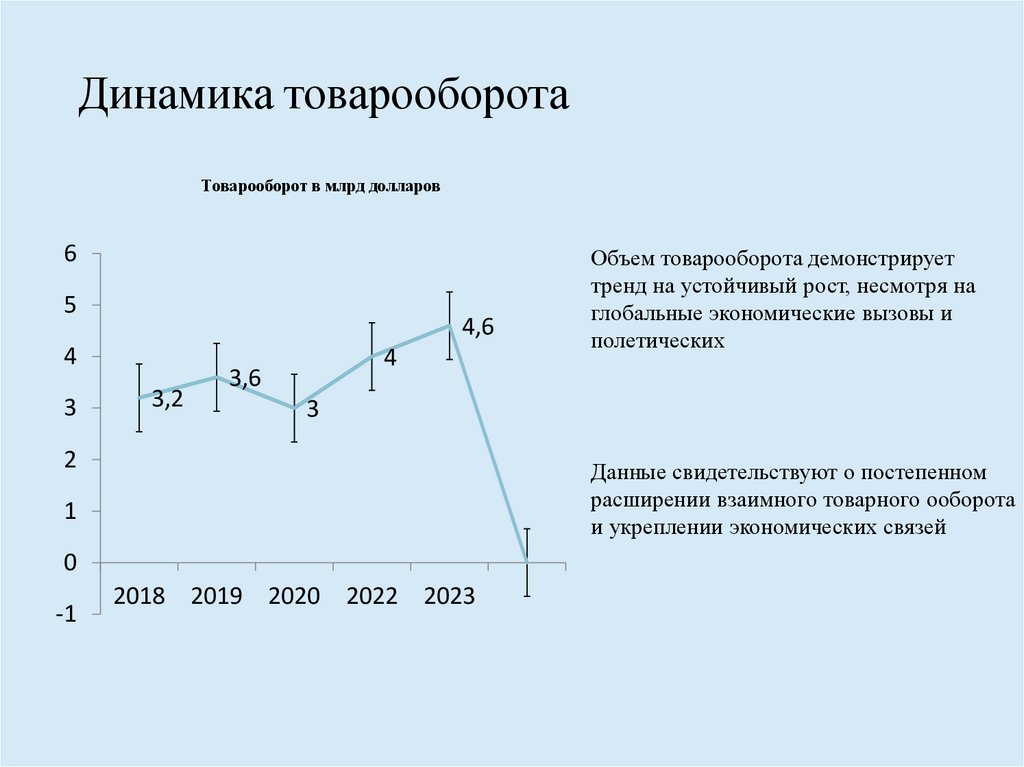 Динамика товарооборота

Товарооборот в млрд долларов

6
5
4
3
2
1
0
-1

3,2
3,6
3
4
4,6

2018 2019 2020 2022 2023

Объем товарооборота демонстрирует тренд на устойчивый рост, несмотря на глобальные экономические вызовы и полетических

Данные свидетельствуют о постепенном расширении взаимного товарного ооборота и укреплении экономических связей